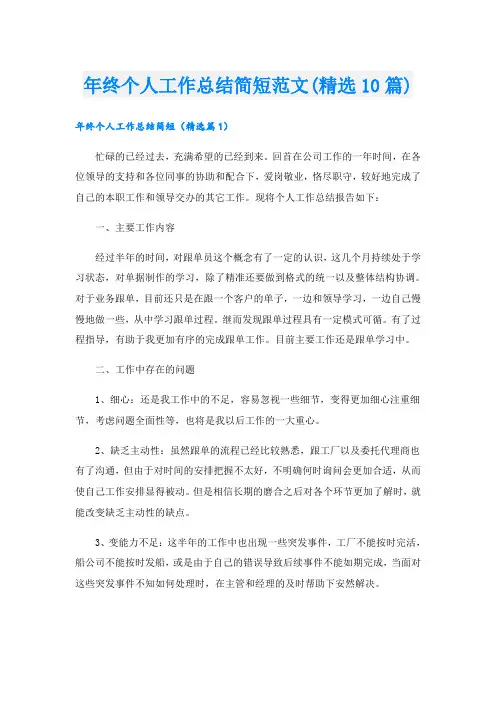 年终个人工作总结简短范文(精选10篇)

年终个人工作总结简短（精选篇1）

忙碌的已经过去，充满希望的已经到来。回首在公司工作的一年时间，在各位领导的支持和各位同事的协助和配合下，爱岗敬业，恪尽职守，较好地完成了自己的本职工作和领导交办的其它工作。现将个人工作总结报告如下：

一、主要工作内容

经过半年的时间，对跟单员这个概念有了一定的认识，这几个月持续处于学习状态，对单据制作的学习，除了精准还要做到格式的统一以及整体结构协调。对于业务跟单，目前还只是在跟一个客户的单子，一边和领导学习，一边自己慢慢地做一些，从中学习跟单过程，继而发现跟单过程具有一定模式可循。有了过程指导，有助于我更加有序的完成跟单工作。目前主要工作还是跟单学习中。

二、工作中存在的问题

1、细心：还是我工作中的不足，容易忽视一些细节，变得更加细心注重细节，考虑问题全面性等，也将是我以后工作的一大重心。

2、缺乏主动性：虽然跟单的流程已经比较熟悉，跟工厂以及委托代理商也有了沟通，但由于对时间的安排把握不太好，不明确何时询问会更加合适，从而使自己工作安排显得被动。但是相信长期的磨合之后对各个环节更加了解时，就能改变缺乏主动性的缺点。

3、变能力不足：这半年的工作中也出现一些突发事件，工厂不能按时完活，船公司不能按时发船，或是由于自己的错误导致后续事件不能如期完成，当面对这些突发事件不知如何处理时，在主管和经理的及时帮助下安然解决。